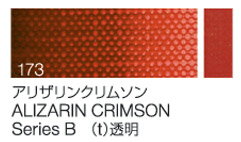 173

アリザリンクリムソン
ALIZARIN CRIMSON
Series B (t)透明